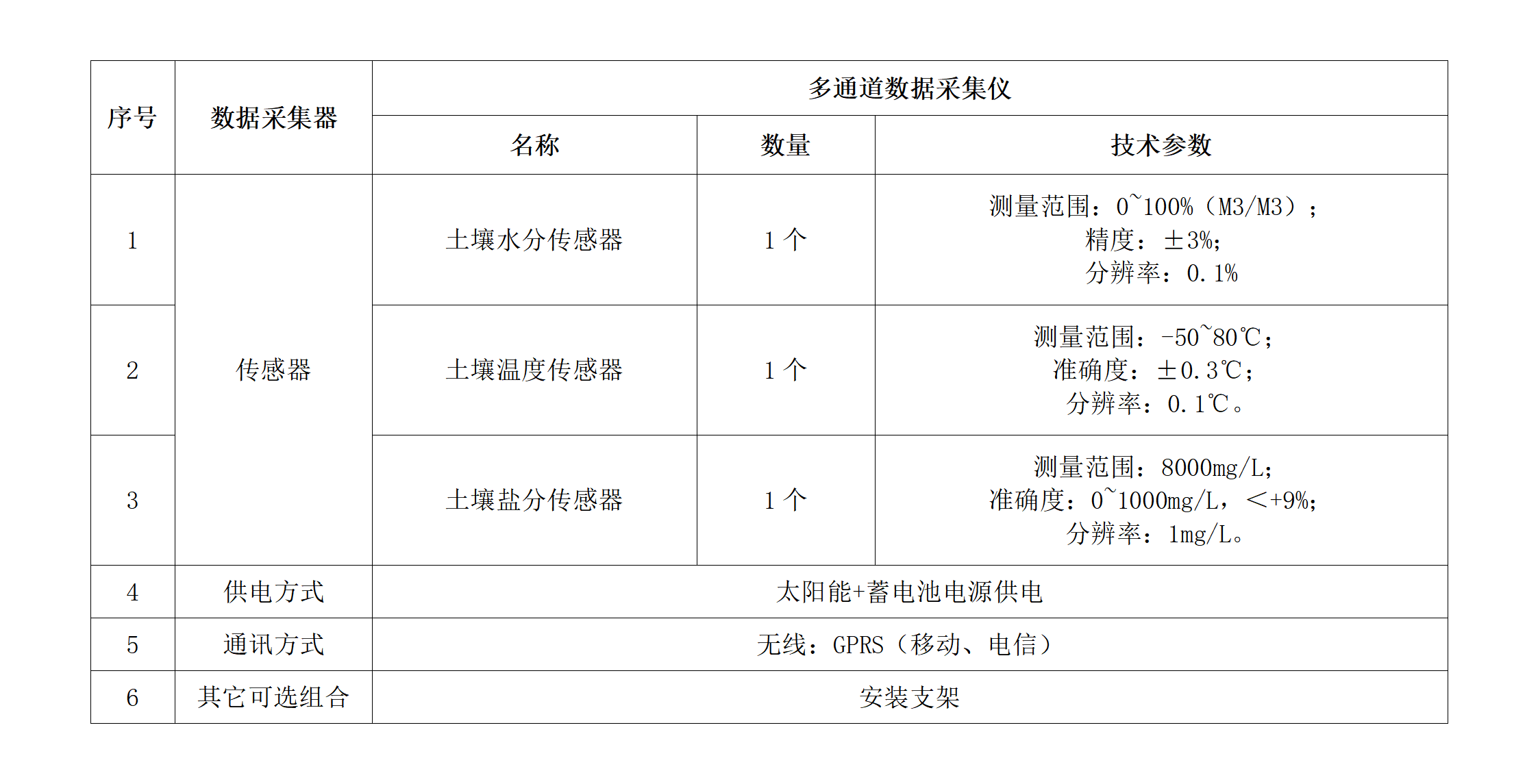 | 序号 | 数据采集器 | 多通道数据采集仪 | | |
|---|---|---|---|---|
| | | 名称 | 数量 | 技术参数 |
| 1 | 传感器 | 土壤水分传感器 | 1个 | 测量范围：0~100%（M3/M3）；精度：±3%；分辨率：0.1% |
| 2 | | 土壤温度传感器 | 1个 | 测量范围：-50~80℃；准确度：±0.3℃；分辨率：0.1℃。 |
| 3 | | 土壤盐分传感器 | 1个 | 测量范围：8000mg/L；准确度：0~1000mg/L，＜+9%；分辨率：1mg/L。 |
| 4 | 供电方式 | 太阳能+蓄电池电源供电 | | |
| 5 | 通讯方式 | 无线：GPRS（移动、电信） | | |
| 6 | 其它可选组合 | 安装支架 | | |